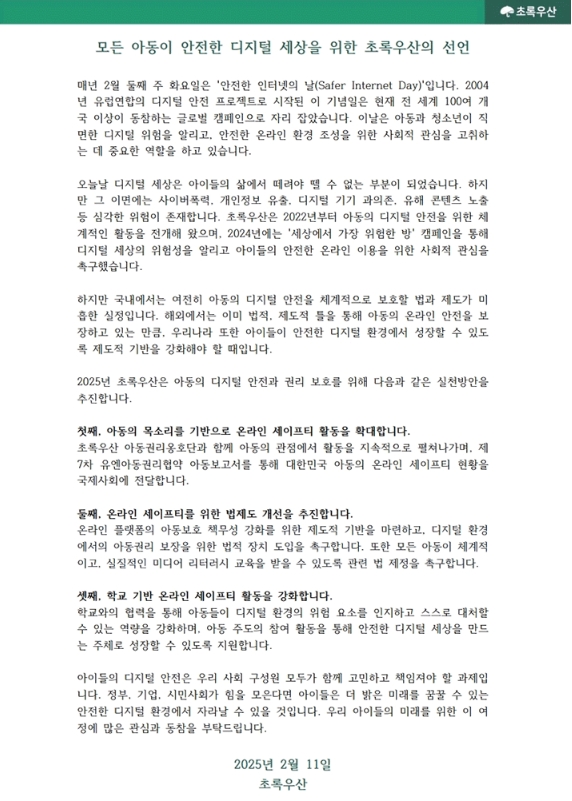 초록우산

모든 아동이 안전한 디지털 세상을 위한 초록우산의 선언

매년 2월 둘째 주 화요일은 '안전한 인터넷의 날(Safer Internet Day)'입니다. 2004년 유럽연합의 디지털 안전 프로젝트로 시작된 이 기념일은 현재 전 세계 100여 개국 이상이 동참하는 글로벌 캠페인으로 자리 잡았습니다. 이날은 아동과 청소년이 직면한 디지털 위험을 알리고, 안전한 온라인 환경 조성을 위한 사회적 관심을 고취하는 데 중요한 역할을 하고 있습니다.

오늘날 디지털 세상은 아이들의 삶에서 떼려야 뗄 수 없는 부분이 되었습니다. 하지만 그 이면에는 사이버폭력, 개인정보 유출, 디지털 기기 과의존, 유해 콘텐츠 노출 등 심각한 위험이 존재합니다. 초록우산은 2022년부터 아동의 디지털 안전을 위한 체계적인 활동을 전개해 왔으며, 2024년에는 '세상에서 가장 위험한 방' 캠페인을 통해 디지털 세상의 위험성을 알리고 아이들의 안전한 온라인 이용을 위한 사회적 관심을 촉구했습니다.

하지만 국내에서는 여전히 아동의 디지털 안전을 체계적으로 보호할 법과 제도가 미흡한 실정입니다. 해외에서는 이미 법적, 제도적 틀을 통해 아동의 온라인 안전을 보장하고 있는 만큼, 우리나라 또한 아이들이 안전한 디지털 환경에서 성장할 수 있도록 제도적 기반을 강화해야 할 때입니다.

2025년 초록우산은 아동의 디지털 안전과 권리 보호를 위해 다음과 같은 실천방안을 추진합니다.

첫째, 아동의 목소리를 기반으로 온라인 세이프티 활동을 확대합니다.
초록우산 아동권리옹호단과 함께 아동의 관점에서 활동을 지속적으로 펼쳐나가며, 제7차 유엔아동권리협약 아동보고서를 통해 대한민국 아동의 온라인 세이프티 현황을 국제사회에 전달합니다.

둘째, 온라인 세이프티를 위한 법제도 개선을 추진합니다.
온라인 플랫폼의 아동보호 책무성 강화를 위한 제도적 기반을 마련하고, 디지털 환경에서의 아동권리 보장을 위한 법적 장치 도입을 촉구합니다. 또한 모든 아동이 체계적이고, 실질적인 미디어 리터러시 교육을 받을 수 있도록 관련 법 제정을 촉구합니다.

셋째, 학교 기반 온라인 세이프티 활동을 강화합니다.
학교와의 협력을 통해 아동들이 디지털 환경의 위험 요소를 인지하고 스스로 대처할 수 있는 역량을 강화하며, 아동 주도의 참여 활동을 통해 안전한 디지털 세상을 만드는 주체로 성장할 수 있도록 지원합니다.

아이들의 디지털 안전은 우리 사회 구성원 모두가 함께 고민하고 책임져야 할 과제입니다. 정부, 기업, 시민사회가 힘을 모은다면 아이들은 더 밝은 미래를 꿈꿀 수 있는 안전한 디지털 환경에서 자라날 수 있을 것입니다. 우리 아이들의 미래를 위한 이 여정에 많은 관심과 동참을 부탁드립니다.

2025년 2월 11일
초록우산